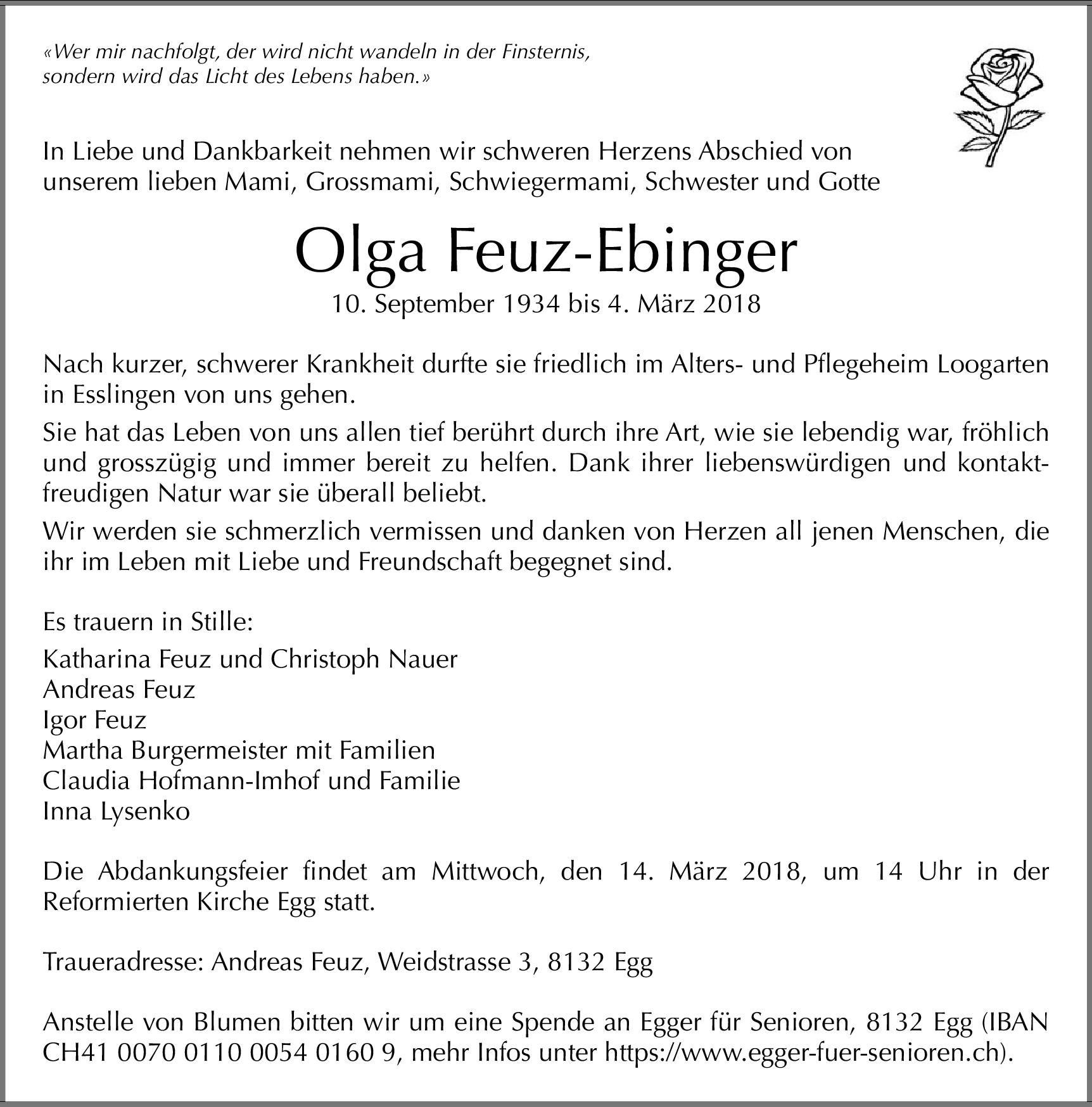 «Wer mir nachfolgt, der wird nicht wandeln in der Finsternis, sondern wird das Licht des Lebens haben.»

In Liebe und Dankbarkeit nehmen wir schweren Herzens Abschied von unserem lieben Mami, Grossmami, Schwiegermami, Schwester und Gotte

Olga Feuz-Ebinger

10. September 1934 bis 4. März 2018

Nach kurzer, schwerer Krankheit durfte sie friedlich im Alters- und Pflegeheim Loogarten in Esslingen von uns gehen.

Sie hat das Leben von uns allen tief berührt durch ihre Art, wie sie lebendig war, fröhlich und grosszügig und immer bereit zu helfen. Dank ihrer liebenswürdigen und kontaktfreudigen Natur war sie überall beliebt.

Wir werden sie schmerzlich vermissen und danken von Herzen all jenen Menschen, die ihr im Leben mit Liebe und Freundschaft begegnet sind.

Es trauern in Stille:

Katharina Feuz und Christoph Nauer
Andreas Feuz
Igor Feuz
Martha Burgermeister mit Familien
Claudia Hofmann-Imhof und Familie
Inna Lysenko

Die Abdankungsfeier findet am Mittwoch, den 14. März 2018, um 14 Uhr in der Reformierten Kirche Egg statt.

Traueradresse: Andreas Feuz, Weidstrasse 3, 8132 Egg

Anstelle von Blumen bitten wir um eine Spende an Egger für Senioren, 8132 Egg (IBAN CH41 0070 0110 0054 0160 9, mehr Infos unter https://www.egger-fuer-senioren.ch).